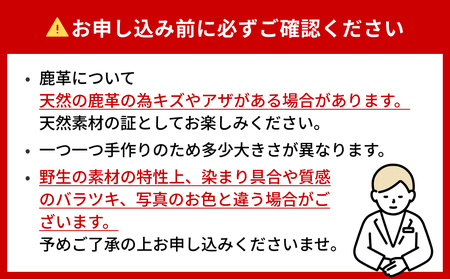 お申し込み前に必ずご確認ください

• 鹿革について
天然の鹿革の為キズやアザがある場合があります。
天然素材の証としてお楽しみください。

• 一つ一つ手作りのため多少大きさが異なります。

• 野生の素材の特性上、染まり具合や質感のバラツキ、写真のお色と違う場合がございます。
予めご了承の上お申し込みくださいませ。